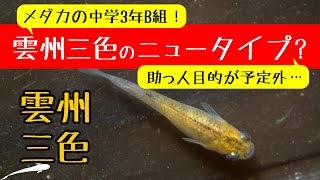 メダカの中学3年B組！

雲州三色のニュータイプ？

助っ人目的が予定外…

雲州
三色